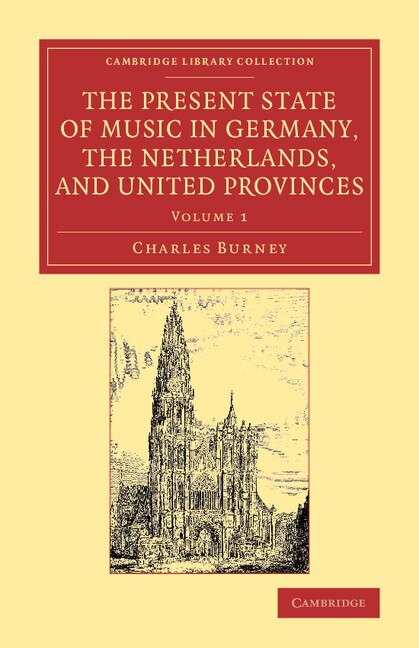 CAMBRIDGE LIBRARY COLLECTION

THE PRESENT STATE OF MUSIC IN GERMANY, THE NETHERLANDS, AND UNITED PROVINCES

VOLUME 1

CHARLES BURNEY

CAMBRIDGE